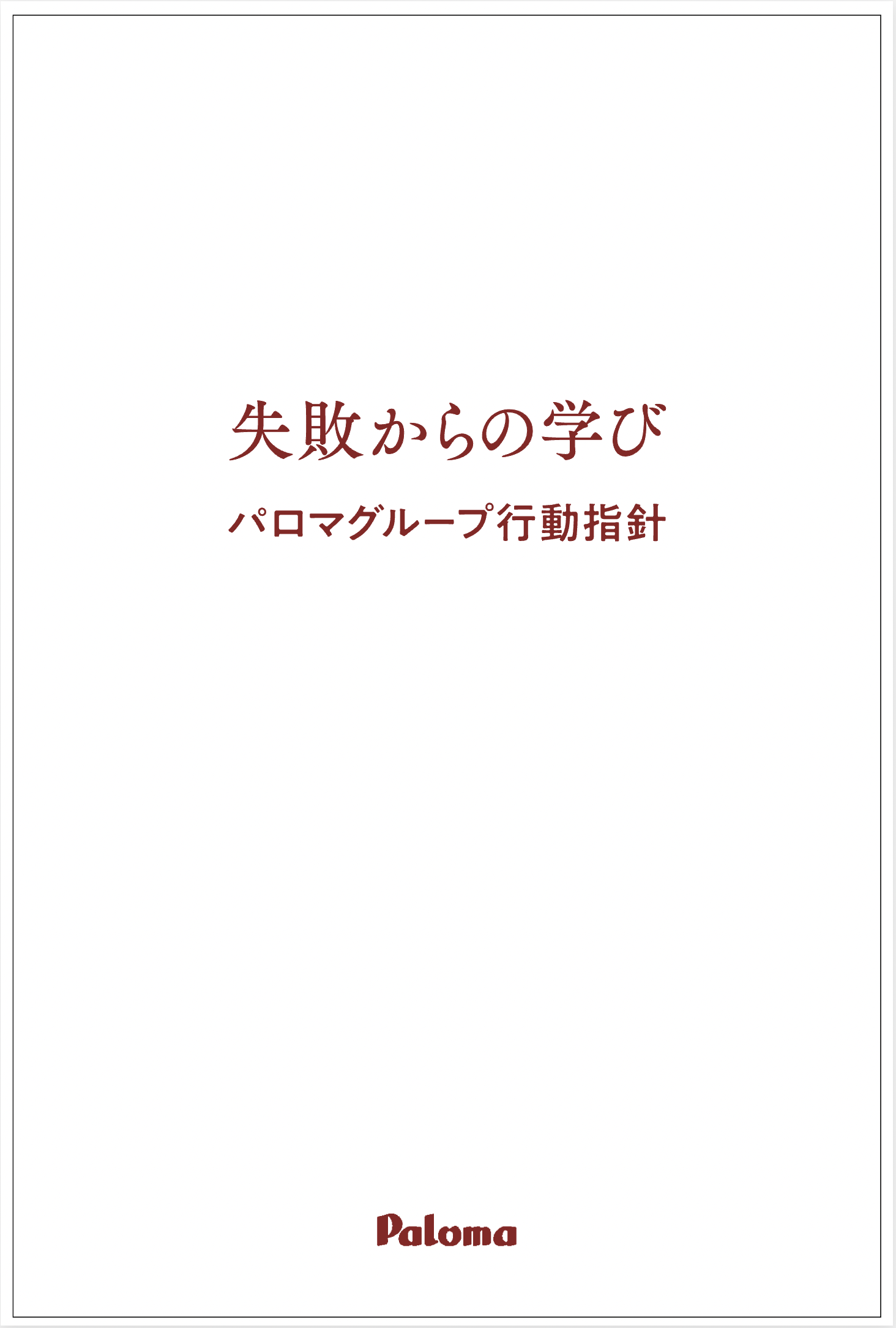 失敗からの学び

パロマグループ行動指針

Paloma